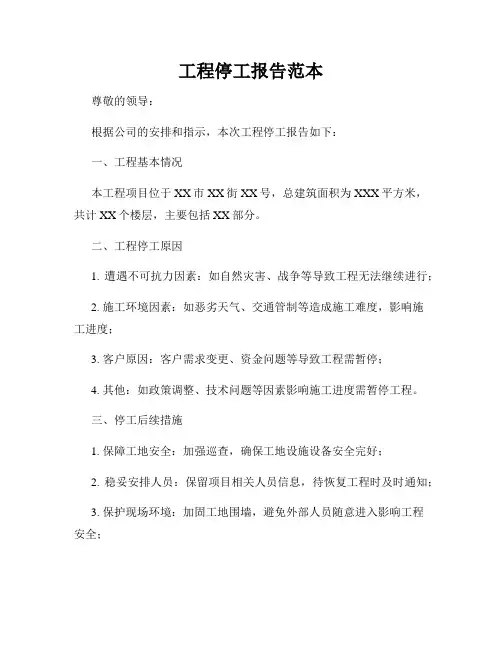 工程停工报告范本

尊敬的领导：

根据公司的安排和指示，本次工程停工报告如下：

一、工程基本情况

本工程项目位于XX市XX街XX号，总建筑面积为XXX平方米，共计XX个楼层，主要包括XX部分。

二、工程停工原因

1. 遭遇不可抗力因素：如自然灾害、战争等导致工程无法继续进行；

2. 施工环境因素：如恶劣天气、交通管制等造成施工难度，影响施工进度；

3. 客户原因：客户需求变更、资金问题等导致工程需暂停；

4. 其他：如政策调整、技术问题等因素影响施工进度需暂停工程。

三、停工后续措施

1. 保障工地安全：加强巡查，确保工地设施设备安全完好；

2. 稳妥安排人员：保留项目相关人员信息，待恢复工程时及时通知；

3. 保护现场环境：加固工地围墙，避免外部人员随意进入影响工程安全；